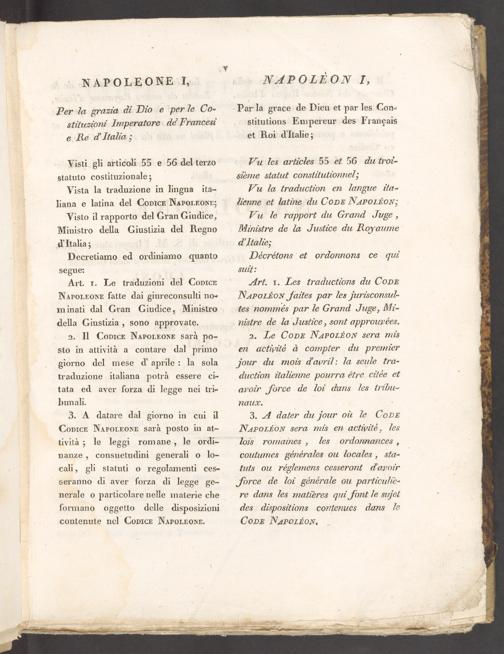 v

NAPOLEONE I,

Per la grazia di Dio e per le Costituzioni Imperatore de' Francesi e Re d'Italia;

Visti gli articoli 55 e 56 del terzo statuto costituzionale;

Vista la traduzione in lingua italiana e latina del Codice Napoleone;

Visto il rapporto del Gran Giudice, Ministro della Giustizia del Regno d'Italia;

Decretiamo ed ordiniamo quanto segue:

Art. 1. Le traduzioni del Codice Napoleone fatte dai giureconsulti nominati dal Gran Giudice, Ministro della Giustizia, sono approvate.

2. Il Codice Napoleone sarà posto in attività a contare dal primo giorno del mese d'aprile: la sola traduzione italiana potrà essere citata ed aver forza di legge nei tribunali.

3. A datare dal giorno in cui il Codice Napoleone sarà posto in attività; le leggi romane, le ordinanze, consuetudini generali o locali, gli statuti o regolamenti cesseranno di aver forza di legge generale o particolare nelle materie che formano oggetto delle disposizioni contenute nel Codice Napoleone.

NAPOLÈON I,

Par la grace de Dieu et par les Constitutions Empereur des Français et Roi d'Italie;

Vu les articles 55 et 56 du troisième statut constitutionnel;

Vu la traduction en langue italienne et latine du Code Napoléon;

Vu le rapport du Grand Juge, Ministre de la Justice du Royaume d'Italie;

Décrétons et ordonnons ce qui suit:

Art. 1. Les traductions du Code Napoléon faites par les jurisconsultes nommés par le Grand Juge, Ministre de la Justice, sont approuvées.

2. Le Code Napoléon sera mis en activité à compter du premier jour du mois d'avril: la seule traduction italienne pourra être citée et avoir force de loi dans les tribunaux.

3. A dater du jour où le Code Napoléon sera mis en activité, les lois romaines, les ordonnances, coutumes générales ou locales, statuts ou réglemens cesseront d'avoir force de loi générale ou particulière dans les matières qui font le sujet des dispositions contenues dans le Code Napoléon.